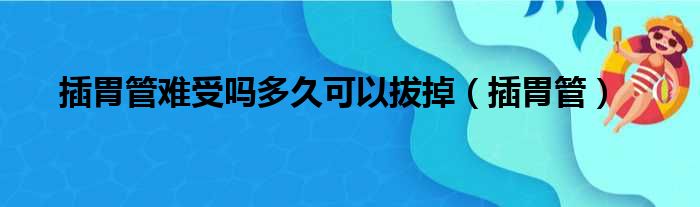 插胃管难受吗多久可以拔掉（插胃管）